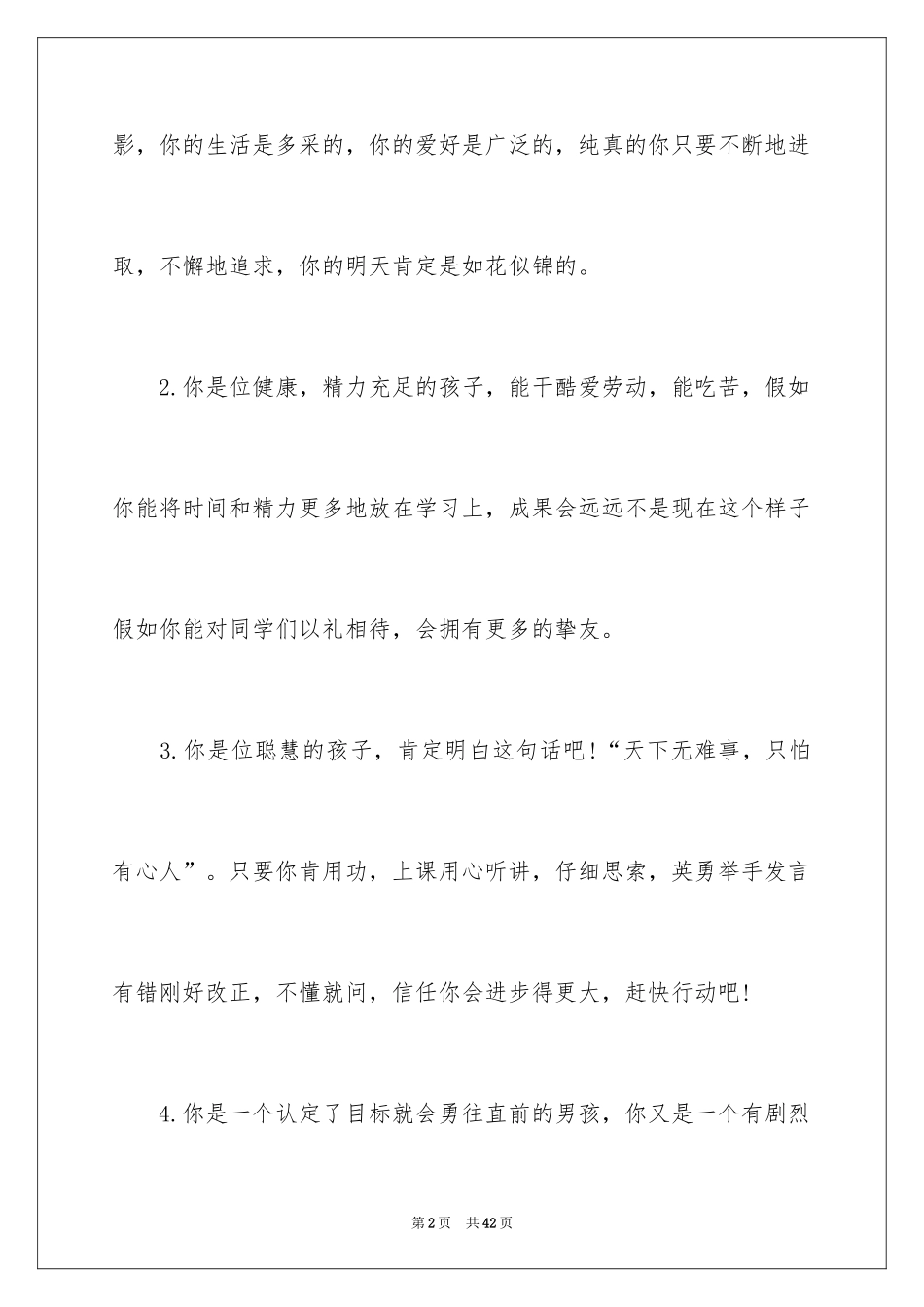 影，你的生活是多采的，你的爱好是广泛的，纯真的你只要不断地进取，不懈地追求，你的明天肯定是如花似锦的。

2.你是位健康，精力充足的孩子，能干酷爱劳动，能吃苦，假如你能将时间和精力更多地放在学习上，成果会远远不是现在这个样子假如你能对同学们以礼相待，会拥有更多的挚友。

3.你是位聪慧的孩子，肯定明白这句话吧！“天下无难事，只怕有心人”。只要你肯用功，上课用心听讲，仔细思索，英勇举手发言有错刚好改正，不懂就问，信任你会进步得更大，赶快行动吧！

4.你是一个认定了目标就会勇往直前的男孩，你又是一个有剧烈

第2页　共42页